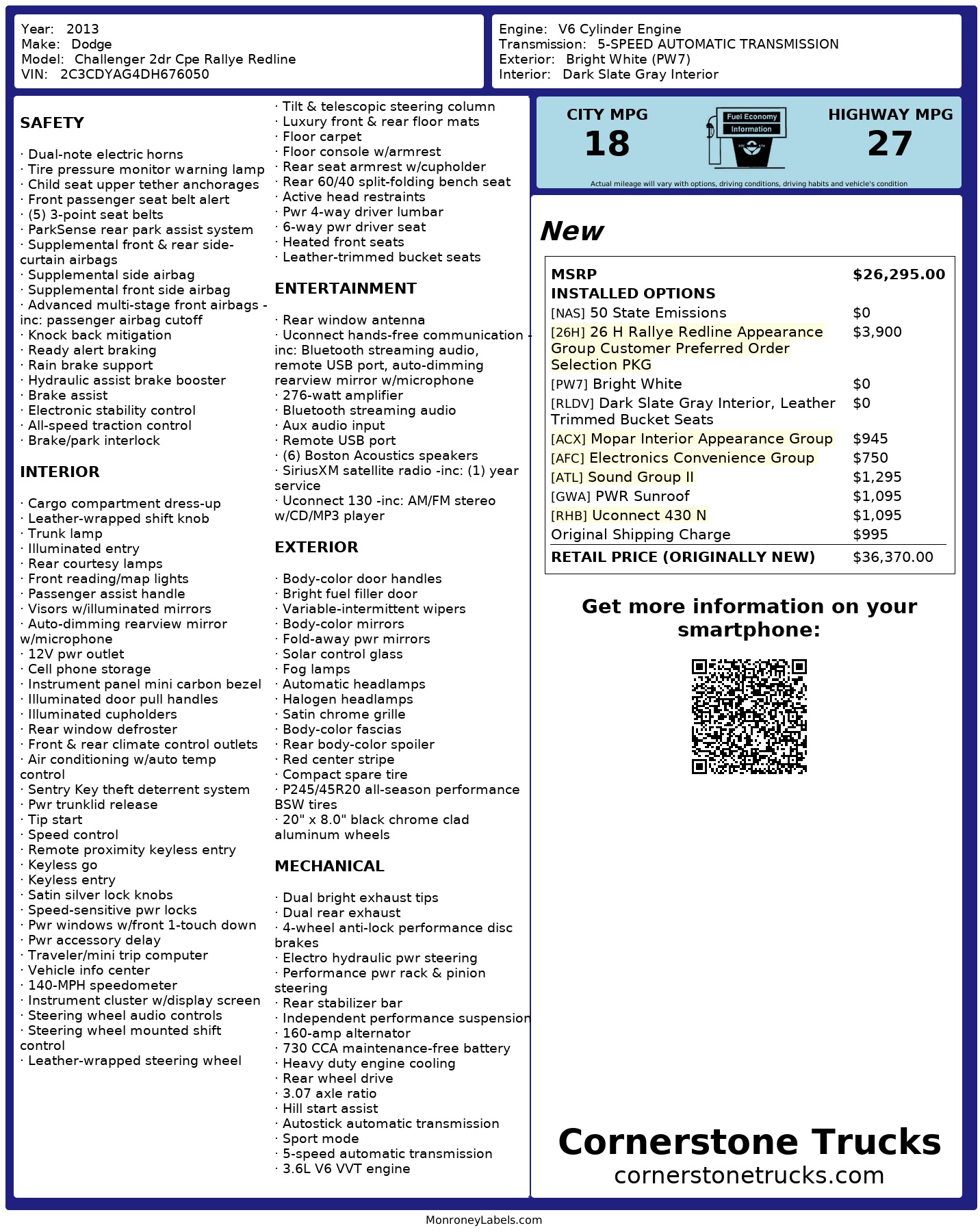 Year: 2013
Make: Dodge
Model: Challenger 2dr Cpe Rallye Redline
VIN: 2C3CDYAG4DH676050

Engine: V6 Cylinder Engine
Transmission: 5-SPEED AUTOMATIC TRANSMISSION
Exterior: Bright White (PW7)
Interior: Dark Slate Gray Interior

SAFETY

· Dual-note electric horns
· Tire pressure monitor warning lamp
· Child seat upper tether anchorages
· Front passenger seat belt alert
· (5) 3-point seat belts
· ParkSense rear park assist system
· Supplemental front & rear side-curtain airbags
· Supplemental side airbag
· Supplemental front side airbag
· Advanced multi-stage front airbags -inc: passenger airbag cutoff
· Knock back mitigation
· Ready alert braking
· Rain brake support
· Hydraulic assist brake booster
· Brake assist
· Electronic stability control
· All-speed traction control
· Brake/park interlock

INTERIOR

· Cargo compartment dress-up
· Leather-wrapped shift knob
· Trunk lamp
· Illuminated entry
· Rear courtesy lamps
· Front reading/map lights
· Passenger assist handle
· Visors w/illuminated mirrors
· Auto-dimming rearview mirror w/microphone
· 12V pwr outlet
· Cell phone storage
· Instrument panel mini carbon bezel
· Illuminated door pull handles
· Illuminated cupholders
· Rear window defroster
· Front & rear climate control outlets
· Air conditioning w/auto temp control
· Sentry Key theft deterrent system
· Pwr trunklid release
· Tip start
· Speed control
· Remote proximity keyless entry
· Keyless go
· Keyless entry
· Satin silver lock knobs
· Speed-sensitive pwr locks
· Pwr windows w/front 1-touch down
· Pwr accessory delay
· Traveler/mini trip computer
· Vehicle info center
· 140-MPH speedometer
· Instrument cluster w/display screen
· Steering wheel audio controls
· Steering wheel mounted shift control
· Leather-wrapped steering wheel
· Tilt & telescopic steering column
· Luxury front & rear floor mats
· Floor carpet
· Floor console w/armrest
· Rear seat armrest w/cupholder
· Rear 60/40 split-folding bench seat
· Active head restraints
· Pwr 4-way driver lumbar
· 6-way pwr driver seat
· Heated front seats
· Leather-trimmed bucket seats

ENTERTAINMENT

· Rear window antenna
· Uconnect hands-free communication -inc: Bluetooth streaming audio, remote USB port, auto-dimming rearview mirror w/microphone
· 276-watt amplifier
· Bluetooth streaming audio
· Aux audio input
· Remote USB port
· (6) Boston Acoustics speakers
· SiriusXM satellite radio -inc: (1) year service
· Uconnect 130 -inc: AM/FM stereo w/CD/MP3 player

EXTERIOR

· Body-color door handles
· Bright fuel filler door
· Variable-intermittent wipers
· Body-color mirrors
· Fold-away pwr mirrors
· Solar control glass
· Fog lamps
· Automatic headlamps
· Halogen headlamps
· Satin chrome grille
· Body-color fascias
· Rear body-color spoiler
· Red center stripe
· Compact spare tire
· P245/45R20 all-season performance BSW tires
· 20" x 8.0" black chrome clad aluminum wheels

MECHANICAL

· Dual bright exhaust tips
· Dual rear exhaust
· 4-wheel anti-lock performance disc brakes
· Electro hydraulic pwr steering
· Performance pwr rack & pinion steering
· Rear stabilizer bar
· Independent performance suspension
· 160-amp alternator
· 730 CCA maintenance-free battery
· Heavy duty engine cooling
· Rear wheel drive
· 3.07 axle ratio
· Hill start assist
· Autostick automatic transmission
· Sport mode
· 5-speed automatic transmission
· 3.6L V6 VVT engine

CITY MPG
18
Fuel Economy Information
HIGHWAY MPG
27
Actual mileage will vary with options, driving conditions, driving habits and vehicle's condition

New

| MSRP | $26,295.00 |
|---|---|
| INSTALLED OPTIONS | |
| [NAS] 50 State Emissions | $0 |
| [26H] 26 H Rallye Redline Appearance Group Customer Preferred Order Selection PKG | $3,900 |
| [PW7] Bright White | $0 |
| [RLDV] Dark Slate Gray Interior, Leather Trimmed Bucket Seats | $0 |
| [ACX] Mopar Interior Appearance Group | $945 |
| [AFC] Electronics Convenience Group | $750 |
| [ATL] Sound Group II | $1,295 |
| [GWA] PWR Sunroof | $1,095 |
| [RHB] Uconnect 430 N | $1,095 |
| Original Shipping Charge | $995 |
| RETAIL PRICE (ORIGINALLY NEW) | $36,370.00 |

Get more information on your smartphone:

Cornerstone Trucks
cornerstonetrucks.com

MonroneyLabels.com